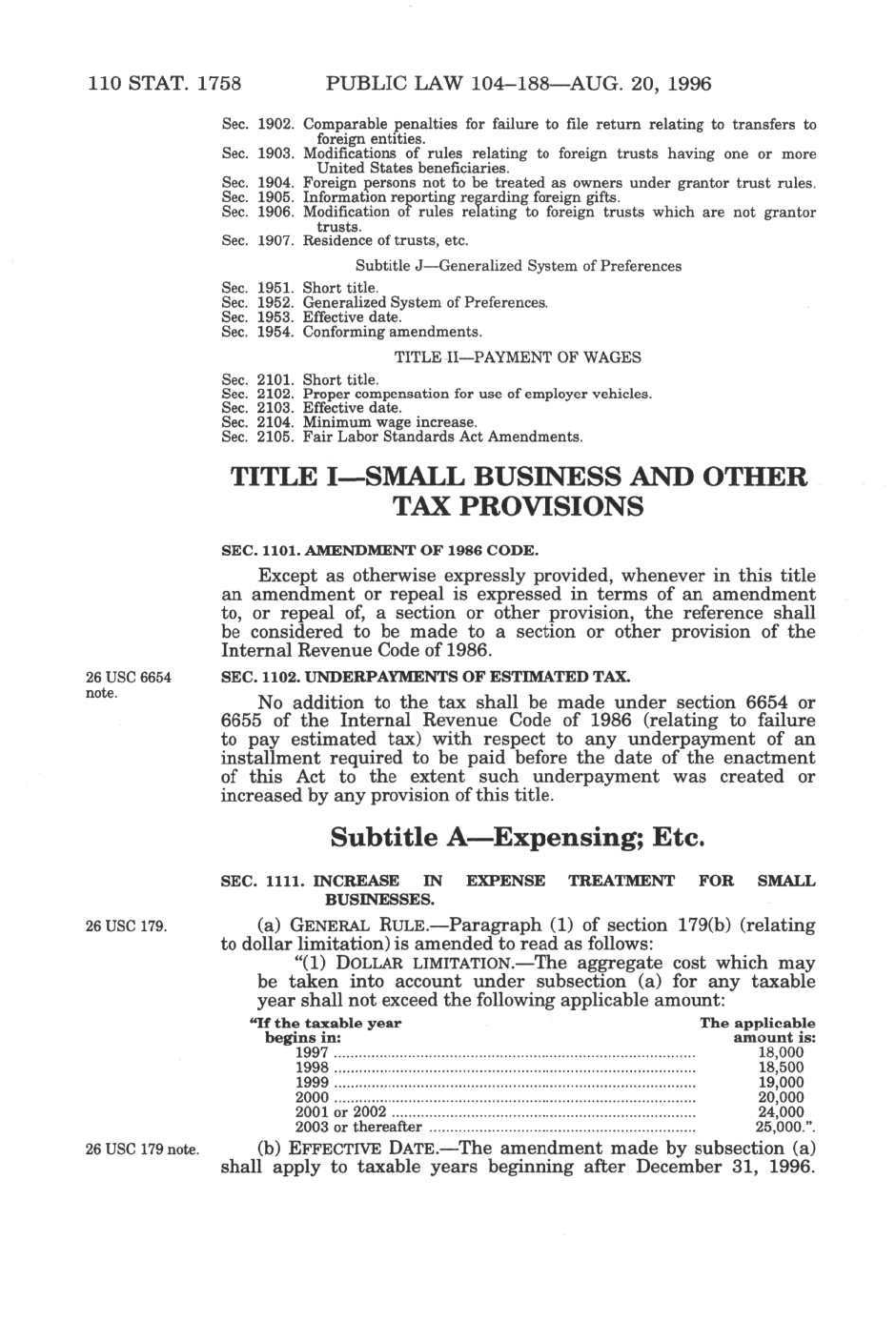 110 STAT. 1758 PUBLIC LAW 104–188—AUG. 20, 1996

Sec. 1902. Comparable penalties for failure to file return relating to transfers to foreign entities.
Sec. 1903. Modifications of rules relating to foreign trusts having one or more United States beneficiaries.
Sec. 1904. Foreign persons not to be treated as owners under grantor trust rules.
Sec. 1905. Information reporting regarding foreign gifts.
Sec. 1906. Modification of rules relating to foreign trusts which are not grantor trusts.
Sec. 1907. Residence of trusts, etc.

Subtitle J—Generalized System of Preferences

Sec. 1951. Short title.
Sec. 1952. Generalized System of Preferences.
Sec. 1953. Effective date.
Sec. 1954. Conforming amendments.

TITLE II—PAYMENT OF WAGES

Sec. 2101. Short title.
Sec. 2102. Proper compensation for use of employer vehicles.
Sec. 2103. Effective date.
Sec. 2104. Minimum wage increase.
Sec. 2105. Fair Labor Standards Act Amendments.

TITLE I—SMALL BUSINESS AND OTHER TAX PROVISIONS

SEC. 1101. AMENDMENT OF 1986 CODE.

Except as otherwise expressly provided, whenever in this title an amendment or repeal is expressed in terms of an amendment to, or repeal of, a section or other provision, the reference shall be considered to be made to a section or other provision of the Internal Revenue Code of 1986.

26 USC 6654 note.

SEC. 1102. UNDERPAYMENTS OF ESTIMATED TAX.

No addition to the tax shall be made under section 6654 or 6655 of the Internal Revenue Code of 1986 (relating to failure to pay estimated tax) with respect to any underpayment of an installment required to be paid before the date of the enactment of this Act to the extent such underpayment was created or increased by any provision of this title.

Subtitle A—Expensing; Etc.

SEC. 1111. INCREASE IN EXPENSE TREATMENT FOR SMALL BUSINESSES.

26 USC 179.

(a) GENERAL RULE.—Paragraph (1) of section 179(b) (relating to dollar limitation) is amended to read as follows:

"(1) DOLLAR LIMITATION.—The aggregate cost which may be taken into account under subsection (a) for any taxable year shall not exceed the following applicable amount:

| "If the taxable year begins in: | The applicable amount is: |
|---|---|
| 1997 | 18,000 |
| 1998 | 18,500 |
| 1999 | 19,000 |
| 2000 | 20,000 |
| 2001 or 2002 | 24,000 |
| 2003 or thereafter | 25,000.". |

26 USC 179 note.

(b) EFFECTIVE DATE.—The amendment made by subsection (a) shall apply to taxable years beginning after December 31, 1996.